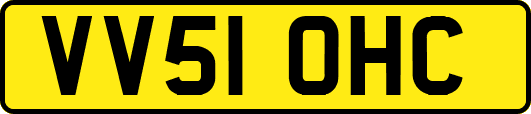 VV51 OHC